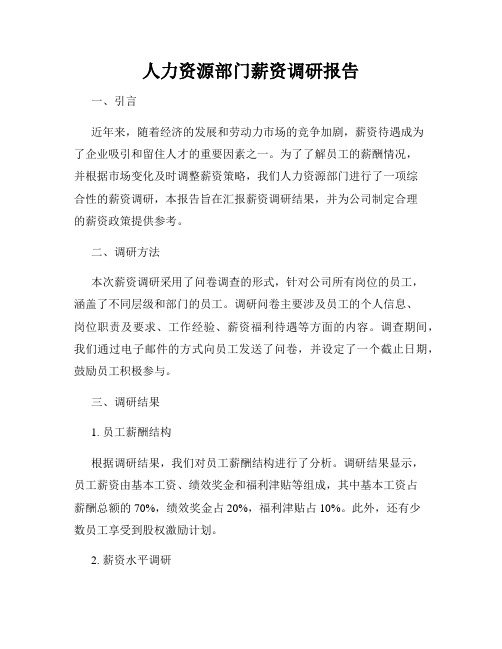 人力资源部门薪资调研报告

一、引言

近年来，随着经济的发展和劳动力市场的竞争加剧，薪资待遇成为了企业吸引和留住人才的重要因素之一。为了了解员工的薪酬情况，并根据市场变化及时调整薪资策略，我们人力资源部门进行了一项综合性的薪资调研，本报告旨在汇报薪资调研结果，并为公司制定合理的薪资政策提供参考。

二、调研方法

本次薪资调研采用了问卷调查的形式，针对公司所有岗位的员工，涵盖了不同层级和部门的员工。调研问卷主要涉及员工的个人信息、岗位职责及要求、工作经验、薪资福利待遇等方面的内容。调查期间，我们通过电子邮件的方式向员工发送了问卷，并设定了一个截止日期，鼓励员工积极参与。

三、调研结果

1. 员工薪酬结构

根据调研结果，我们对员工薪酬结构进行了分析。调研结果显示，员工薪资由基本工资、绩效奖金和福利津贴等组成，其中基本工资占薪酬总额的 70%，绩效奖金占 20%，福利津贴占 10%。此外，还有少数员工享受到股权激励计划。

2. 薪资水平调研